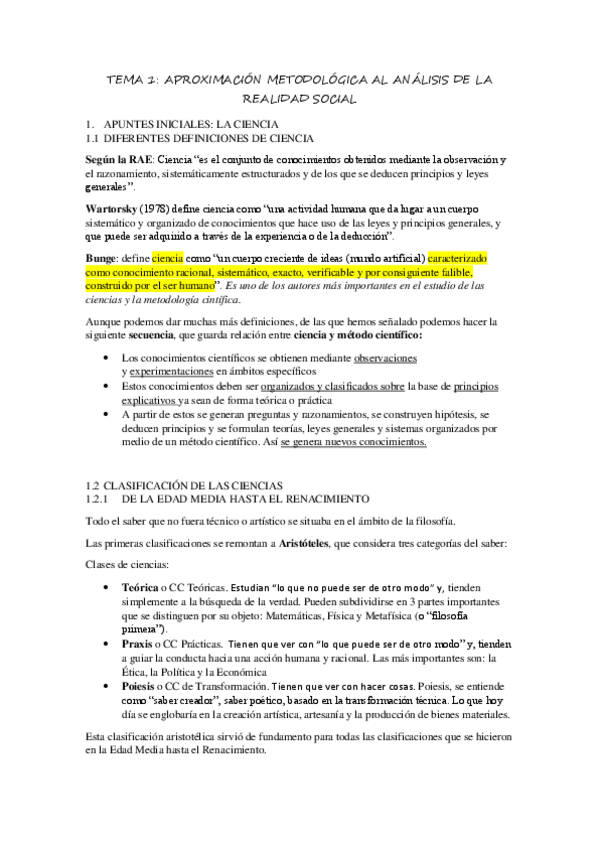 TEMA 1: APROXIMACIÓN METODOLÓGICA AL ANÁLISIS DE LA REALIDAD SOCIAL

1. APUNTES INICIALES: LA CIENCIA
1.1 DIFERENTES DEFINICIONES DE CIENCIA

Según la RAE: Ciencia "es el conjunto de conocimientos obtenidos mediante la observación y el razonamiento, sistemáticamente estructurados y de los que se deducen principios y leyes generales".

Wartorsky (1978) define ciencia como "una actividad humana que da lugar a un cuerpo sistemático y organizado de conocimientos que hace uso de las leyes y principios generales, y que puede ser adquirido a través de la experiencia o de la deducción".

Bunge: define ciencia como "un cuerpo creciente de ideas (mundo artificial) caracterizado como conocimiento racional, sistemático, exacto, verificable y por consiguiente falible, construido por el ser humano". Es uno de los autores más importantes en el estudio de las ciencias y la metodología cintífica.

Aunque podemos dar muchas más definiciones, de las que hemos señalado podemos hacer la siguiente secuencia, que guarda relación entre ciencia y método científico:

• Los conocimientos científicos se obtienen mediante observaciones y experimentaciones en ámbitos específicos
• Estos conocimientos deben ser organizados y clasificados sobre la base de principios explicativos ya sean de forma teórica o práctica
• A partir de estos se generan preguntas y razonamientos, se construyen hipótesis, se deducen principios y se formulan teorías, leyes generales y sistemas organizados por medio de un método científico. Así se genera nuevos conocimientos.

1.2 CLASIFICACIÓN DE LAS CIENCIAS
1.2.1 DE LA EDAD MEDIA HASTA EL RENACIMIENTO

Todo el saber que no fuera técnico o artístico se situaba en el ámbito de la filosofía.

Las primeras clasificaciones se remontan a Aristóteles, que considera tres categorías del saber:

Clases de ciencias:

• Teórica o CC Teóricas. Estudian "lo que no puede ser de otro modo" y, tienden simplemente a la búsqueda de la verdad. Pueden subdividirse en 3 partes importantes que se distinguen por su objeto: Matemáticas, Física y Metafísica (o "filosofía primera").
• Praxis o CC Prácticas. Tienen que ver con "lo que puede ser de otro modo" y, tienden a guiar la conducta hacia una acción humana y racional. Las más importantes son: la Ética, la Política y la Económica
• Poiesis o CC de Transformación. Tienen que ver con hacer cosas. Poiesis, se entiende como "saber creador", saber poético, basado en la transformación técnica. Lo que hoy día se englobaría en la creación artística, artesanía y la producción de bienes materiales.

Esta clasificación aristotélica sirvió de fundamento para todas las clasificaciones que se hicieron en la Edad Media hasta el Renacimiento.